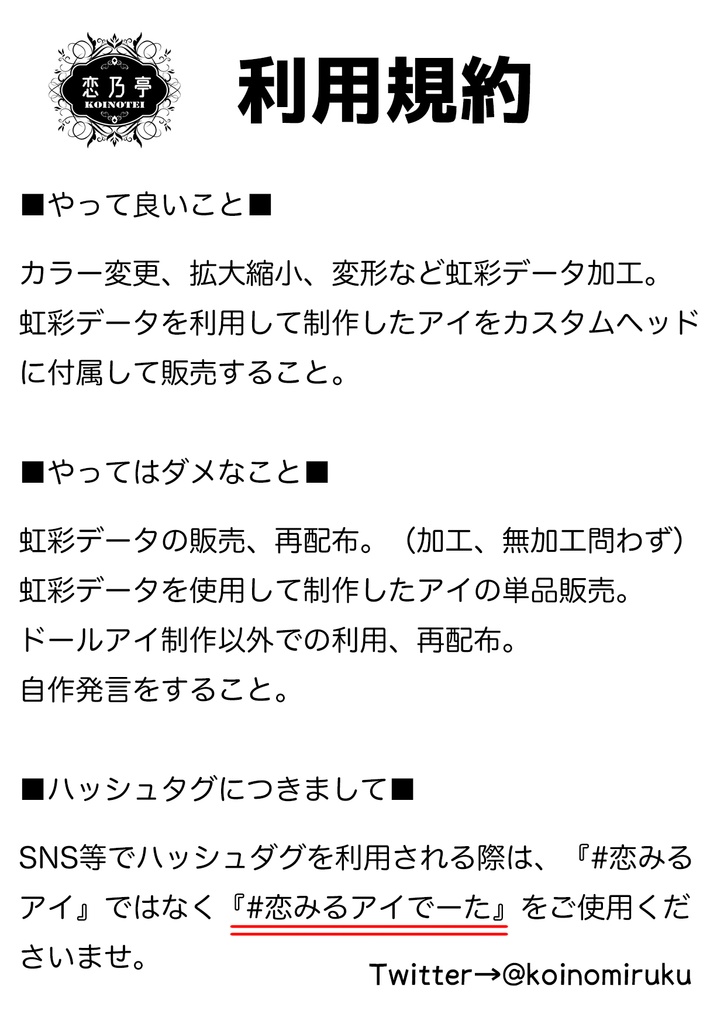 恋乃亭
KOINOTEI

利用規約

■やって良いこと■

カラー変更、拡大縮小、変形など虹彩データ加工。
虹彩データを利用して制作したアイをカスタムヘッドに付属して販売すること。

■やってはダメなこと■

虹彩データの販売、再配布。（加工、無加工問わず）
虹彩データを使用して制作したアイの単品販売。
ドールアイ制作以外での利用、再配布。
自作発言をすること。

■ハッシュタグにつきまして■

SNS等でハッシュダグを利用される際は、『#恋みるアイ』ではなく『#恋みるアイでーた』をご使用くださいませ。

Twitter→@koinomiruku